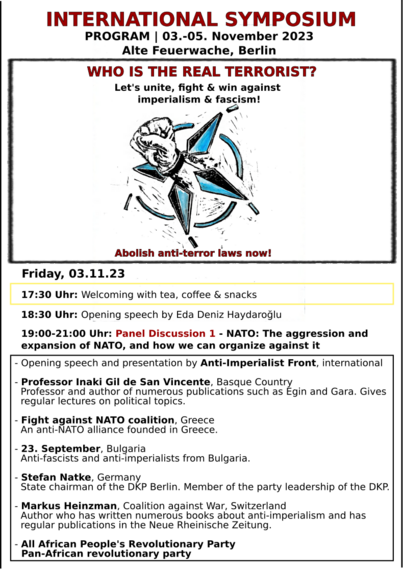 INTERNATIONAL SYMPOSIUM
PROGRAM | 03.-05. November 2023
Alte Feuerwache, Berlin

WHO IS THE REAL TERRORIST?
Let's unite, fight & win against imperialism & fascism!

Abolish anti-terror laws now!

Friday, 03.11.23

17:30 Uhr: Welcoming with tea, coffee & snacks

18:30 Uhr: Opening speech by Eda Deniz Haydaroğlu

19:00-21:00 Uhr: Panel Discussion 1 - NATO: The aggression and expansion of NATO, and how we can organize against it

- Opening speech and presentation by Anti-Imperialist Front, international

- Professor Inaki Gil de San Vincente, Basque Country
Professor and author of numerous publications such as Egin and Gara. Gives regular lectures on political topics.

- Fight against NATO coalition, Greece
An anti-NATO alliance founded in Greece.

- 23. September, Bulgaria
Anti-fascists and anti-imperialists from Bulgaria.

- Stefan Natke, Germany
State chairman of the DKP Berlin. Member of the party leadership of the DKP.

- Markus Heinzman, Coalition against War, Switzerland
Author who has written numerous books about anti-imperialism and has regular publications in the Neue Rheinische Zeitung.

- All African People's Revolutionary Party
Pan-African revolutionary party